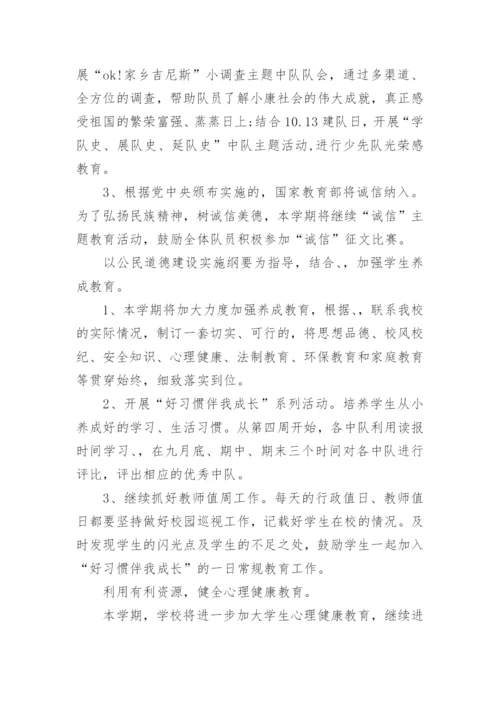 展“ok!家乡吉尼斯”小调查主题中队队会，通过多渠道、全方位的调查，帮助队员了解小康社会的伟大成就，真正感受祖国的繁荣富强、蒸蒸日上;结合10.13建队日，开展“学队史、展队史、延队史”中队主题活动,进行少先队光荣感教育。

3、根据党中央颁布实施的，国家教育部将诚信纳入。为了弘扬民族精神，树诚信美德，本学期将继续“诚信”主题教育活动，鼓励全体队员积极参加“诚信”征文比赛。

以公民道德建设实施纲要为指导，结合、，加强学生养成教育。

1、本学期将加大力度加强养成教育，根据、，联系我校的实际情况，制订一套切实、可行的，将思想品德、校风校纪、安全知识、心理健康、法制教育、环保教育和家庭教育等贯穿始终，细致落实到位。

2、开展“好习惯伴我成长”系列活动。培养学生从小养成好的学习、生活习惯。从第四周开始，各中队利用读报时间学习、，在九月底、期中、期末三个时间对各中队进行评比，评出相应的优秀中队。

3、继续抓好教师值周工作。每天的行政值日、教师值日都要坚持做好校园巡视工作，记载好学生在校的情况。及时发现学生的闪光点及学生的不足之处，鼓励学生一起加入“好习惯伴我成长”的一日常规教育工作。

利用有利资源，健全心理健康教育。

本学期，学校将进一步加大学生心理健康教育，继续进